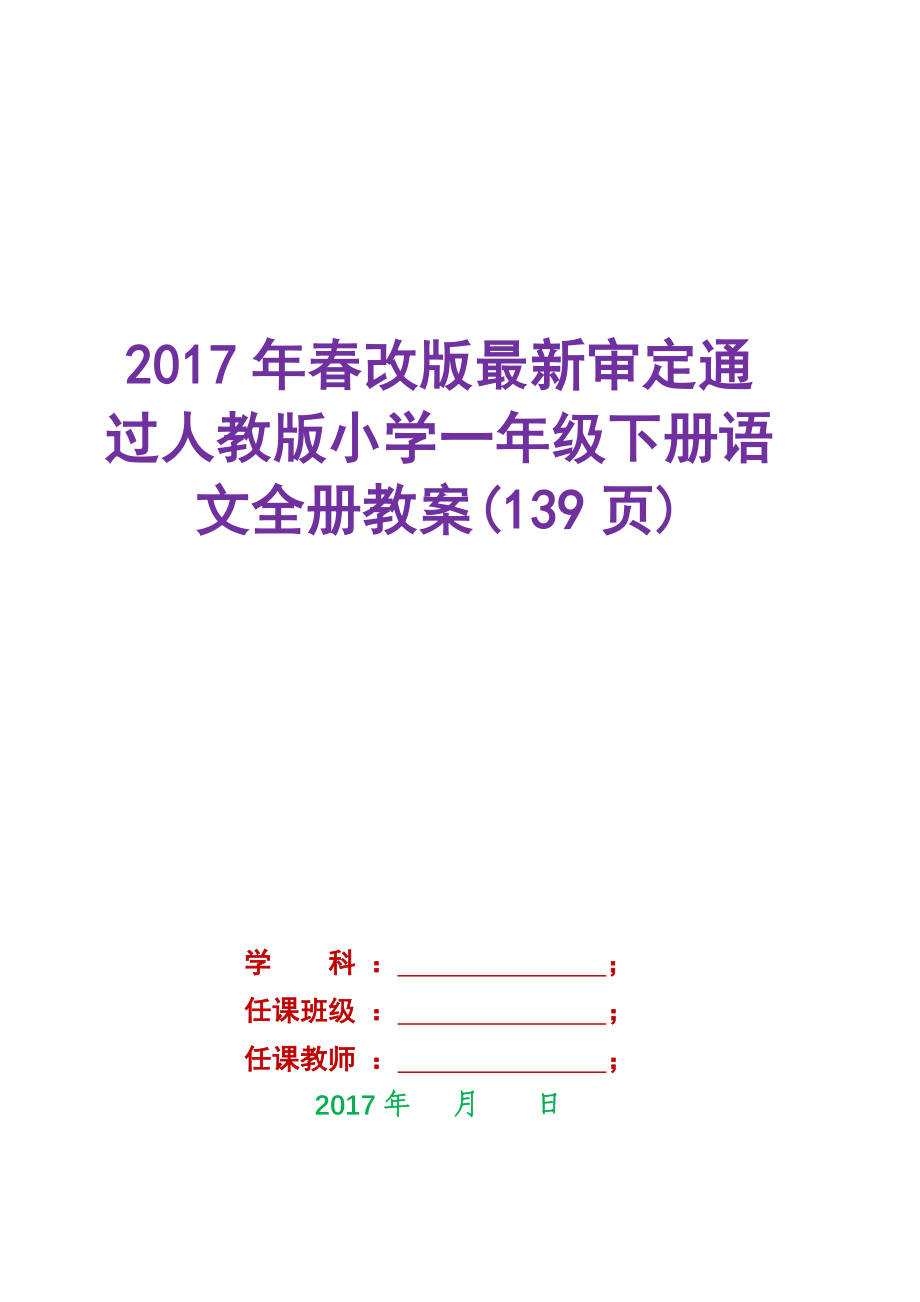 2017 年春改版最新审定通过人教版小学一年级下册语文全册教案(139 页)

学　　科 ：_______________；
任课班级 ：_______________；
任课教师 ：_______________；
2017 年　　月　　日